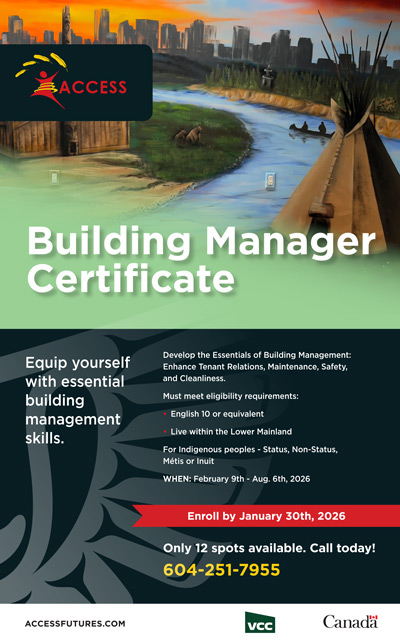 ACCESS

Building Manager Certificate

Equip yourself with essential building management skills.

Develop the Essentials of Building Management: Enhance Tenant Relations, Maintenance, Safety, and Cleanliness.

Must meet eligibility requirements:

• English 10 or equivalent

• Live within the Lower Mainland

For Indigenous peoples - Status, Non-Status, Métis or Inuit

WHEN: February 9th - Aug. 6th, 2026

Enroll by January 30th, 2026

Only 12 spots available. Call today!

604-251-7955

ACCESSFUTURES.COM

VCC

Canada